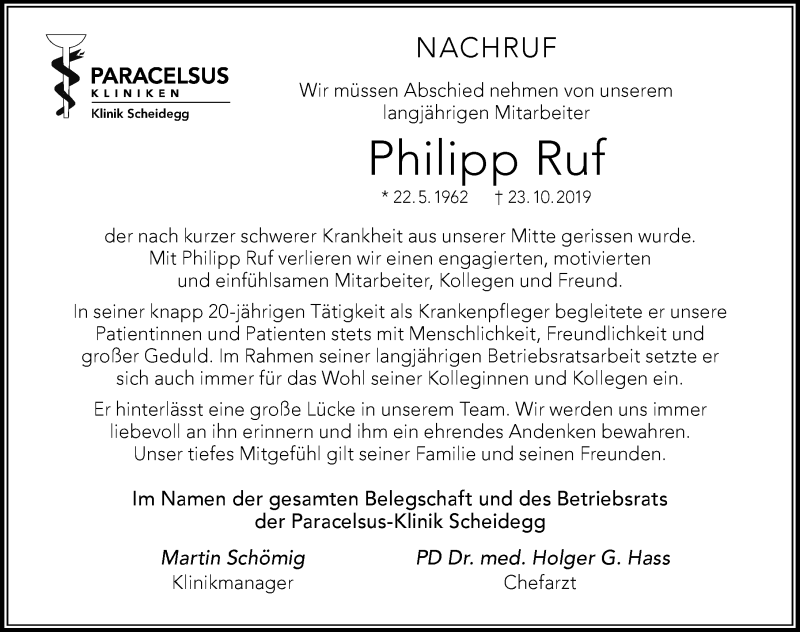 PARACELSUS
KLINIKEN
Klinik Scheidegg

NACHRUF

Wir müssen Abschied nehmen von unserem langjährigen Mitarbeiter

Philipp Ruf

* 22. 5. 1962 † 23. 10. 2019

der nach kurzer schwerer Krankheit aus unserer Mitte gerissen wurde. Mit Philipp Ruf verlieren wir einen engagierten, motivierten und einfühlsamen Mitarbeiter, Kollegen und Freund.

In seiner knapp 20-jährigen Tätigkeit als Krankenpfleger begleitete er unsere Patientinnen und Patienten stets mit Menschlichkeit, Freundlichkeit und großer Geduld. Im Rahmen seiner langjährigen Betriebsratsarbeit setzte er sich auch immer für das Wohl seiner Kolleginnen und Kollegen ein.

Er hinterlässt eine große Lücke in unserem Team. Wir werden uns immer liebevoll an ihn erinnern und ihm ein ehrendes Andenken bewahren. Unser tiefes Mitgefühl gilt seiner Familie und seinen Freunden.

Im Namen der gesamten Belegschaft und des Betriebsrats der Paracelsus-Klinik Scheidegg

Martin Schömig
Klinikmanager

PD Dr. med. Holger G. Hass
Chefarzt